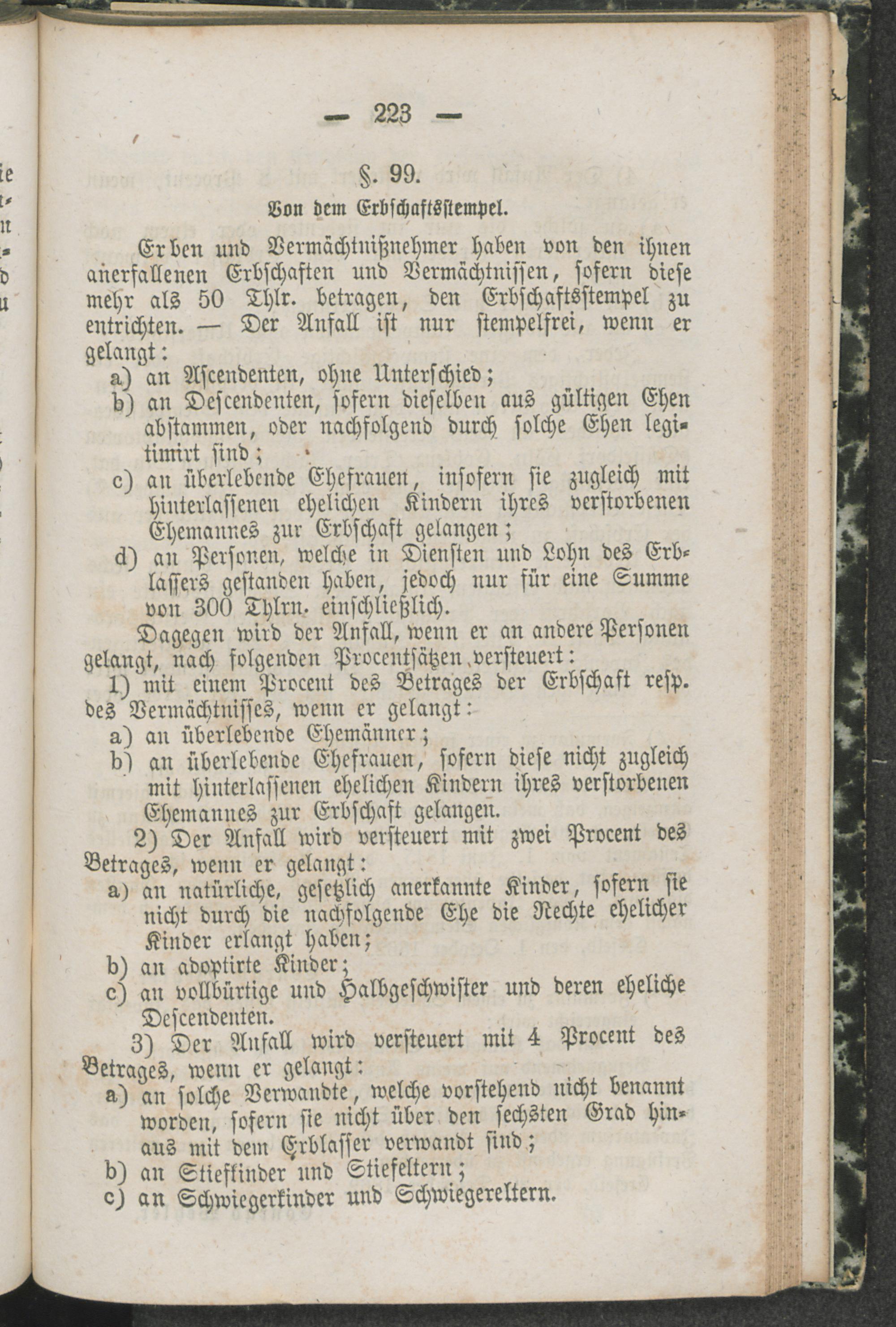 — 223 —

§. 99.

Von dem Erbschaftsstempel.

Erben und Vermächtnißnehmer haben von den ihnen anerfallenen Erbschaften und Vermächtnissen, sofern diese mehr als 50 Thlr. betragen, den Erbschaftsstempel zu entrichten. — Der Anfall ist nur stempelfrei, wenn er gelangt:

a) an Ascendenten, ohne Unterschied;

b) an Descendenten, sofern dieselben aus gültigen Ehen abstammen, oder nachfolgend durch solche Ehen legitimirt sind;

c) an überlebende Ehefrauen, insofern sie zugleich mit hinterlassenen ehelichen Kindern ihres verstorbenen Ehemannes zur Erbschaft gelangen;

d) an Personen, welche in Diensten und Lohn des Erblassers gestanden haben, jedoch nur für eine Summe von 300 Thlrn. einschließlich.

Dagegen wird der Anfall, wenn er an andere Personen gelangt, nach folgenden Procentsätzen versteuert:

1) mit einem Procent des Betrages der Erbschaft resp. des Vermächtnisses, wenn er gelangt:

a) an überlebende Ehemänner;

b) an überlebende Ehefrauen, sofern diese nicht zugleich mit hinterlassenen ehelichen Kindern ihres verstorbenen Ehemannes zur Erbschaft gelangen.

2) Der Anfall wird versteuert mit zwei Procent des Betrages, wenn er gelangt:

a) an natürliche, gesetzlich anerkannte Kinder, sofern sie nicht durch die nachfolgende Ehe die Rechte ehelicher Kinder erlangt haben;

b) an adoptirte Kinder;

c) an vollbürtige und Halbgeschwister und deren eheliche Descendenten.

3) Der Anfall wird versteuert mit 4 Procent des Betrages, wenn er gelangt:

a) an solche Verwandte, welche vorstehend nicht benannt worden, sofern sie nicht über den sechsten Grad hinaus mit dem Erblasser verwandt sind;

b) an Stiefkinder und Stiefeltern;

c) an Schwiegerkinder und Schwiegereltern.